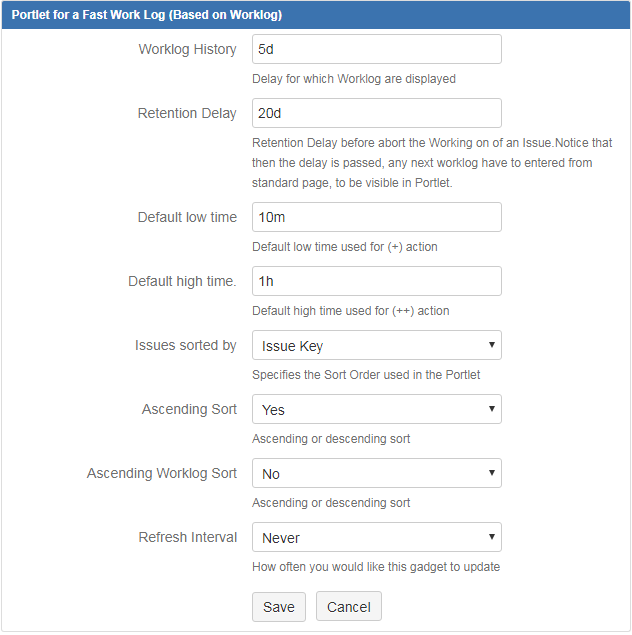 Portlet for a Fast Work Log (Based on Worklog)

Worklog History
5d
Delay for which Worklog are displayed

Retention Delay
20d
Retention Delay before abort the Working on of an Issue.Notice that then the delay is passed, any next worklog have to entered from standard page, to be visible in Portlet.

Default low time
10m
Default low time used for (+) action

Default high time.
1h
Default high time used for (++) action

Issues sorted by
Issue Key
Specifies the Sort Order used in the Portlet

Ascending Sort
Yes
Ascending or descending sort

Ascending Worklog Sort
No
Ascending or descending sort

Refresh Interval
Never
How often you would like this gadget to update

Save
Cancel